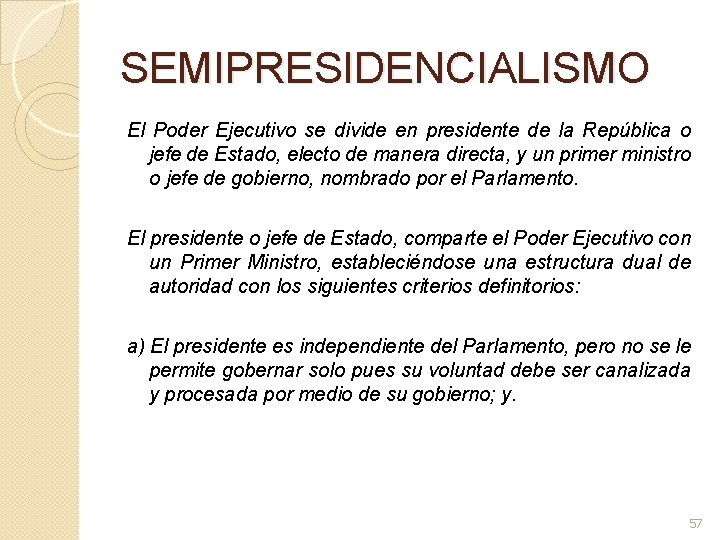 SEMIPRESIDENCIALISMO

El Poder Ejecutivo se divide en presidente de la República o jefe de Estado, electo de manera directa, y un primer ministro o jefe de gobierno, nombrado por el Parlamento.

El presidente o jefe de Estado, comparte el Poder Ejecutivo con un Primer Ministro, estableciéndose una estructura dual de autoridad con los siguientes criterios definitorios:

a) El presidente es independiente del Parlamento, pero no se le permite gobernar solo pues su voluntad debe ser canalizada y procesada por medio de su gobierno; y.

57